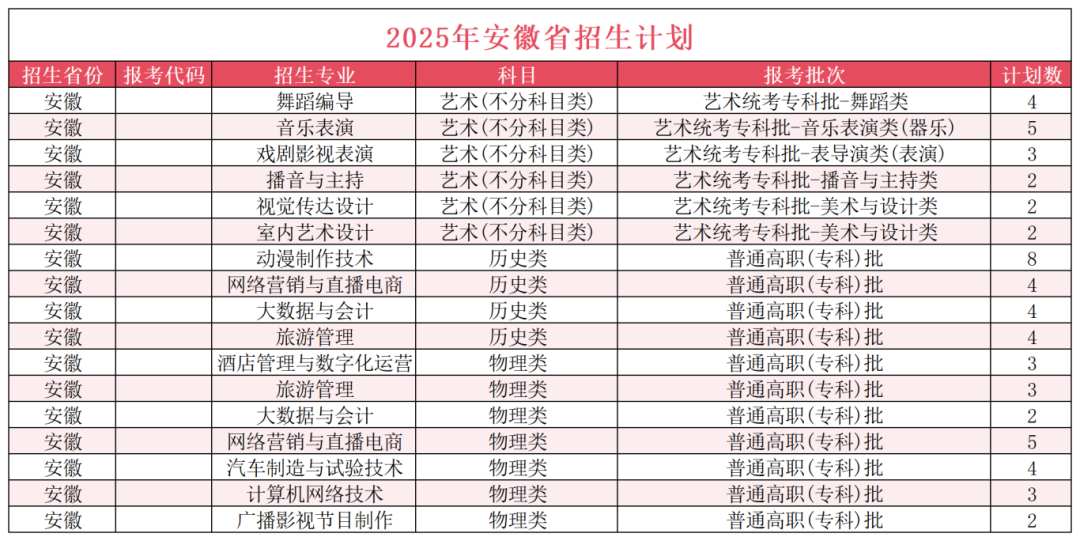 2025年安徽省招生计划

| 招生省份 | 报考代码 | 招生专业 | 科目 | 报考批次 | 计划数 |
|---|---|---|---|---|---|
| 安徽 | | 舞蹈编导 | 艺术(不分科目类) | 艺术统考专科批-舞蹈类 | 4 |
| 安徽 | | 音乐表演 | 艺术(不分科目类) | 艺术统考专科批-音乐表演类(器乐) | 5 |
| 安徽 | | 戏剧影视表演 | 艺术(不分科目类) | 艺术统考专科批-表导演类(表演) | 3 |
| 安徽 | | 播音与主持 | 艺术(不分科目类) | 艺术统考专科批-播音与主持类 | 2 |
| 安徽 | | 视觉传达设计 | 艺术(不分科目类) | 艺术统考专科批-美术与设计类 | 2 |
| 安徽 | | 室内艺术设计 | 艺术(不分科目类) | 艺术统考专科批-美术与设计类 | 2 |
| 安徽 | | 动漫制作技术 | 历史类 | 普通高职(专科)批 | 8 |
| 安徽 | | 网络营销与直播电商 | 历史类 | 普通高职(专科)批 | 4 |
| 安徽 | | 大数据与会计 | 历史类 | 普通高职(专科)批 | 4 |
| 安徽 | | 旅游管理 | 历史类 | 普通高职(专科)批 | 4 |
| 安徽 | | 酒店管理与数字化运营 | 物理类 | 普通高职(专科)批 | 3 |
| 安徽 | | 旅游管理 | 物理类 | 普通高职(专科)批 | 3 |
| 安徽 | | 大数据与会计 | 物理类 | 普通高职(专科)批 | 2 |
| 安徽 | | 网络营销与直播电商 | 物理类 | 普通高职(专科)批 | 5 |
| 安徽 | | 汽车制造与试验技术 | 物理类 | 普通高职(专科)批 | 4 |
| 安徽 | | 计算机网络技术 | 物理类 | 普通高职(专科)批 | 3 |
| 安徽 | | 广播影视节目制作 | 物理类 | 普通高职(专科)批 | 2 |